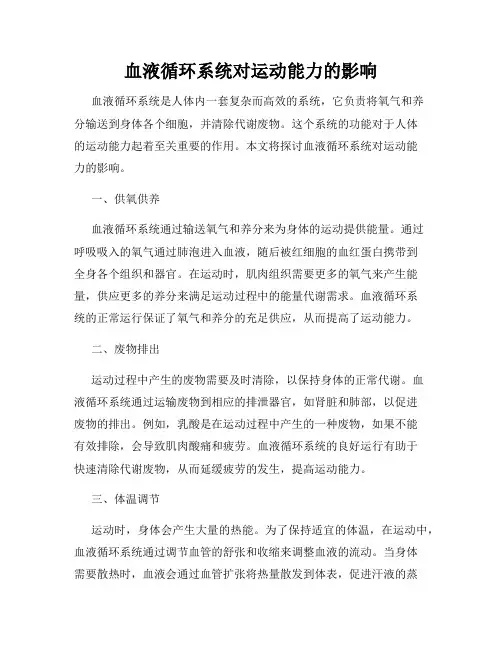 血液循环系统对运动能力的影响

血液循环系统是人体内一套复杂而高效的系统，它负责将氧气和养分输送到身体各个细胞，并清除代谢废物。这个系统的功能对于人体的运动能力起着至关重要的作用。本文将探讨血液循环系统对运动能力的影响。

一、供氧供养

血液循环系统通过输送氧气和养分来为身体的运动提供能量。通过呼吸吸入的氧气通过肺泡进入血液，随后被红细胞的血红蛋白携带到全身各个组织和器官。在运动时，肌肉组织需要更多的氧气来产生能量，供应更多的养分来满足运动过程中的能量代谢需求。血液循环系统的正常运行保证了氧气和养分的充足供应，从而提高了运动能力。

二、废物排出

运动过程中产生的废物需要及时清除，以保持身体的正常代谢。血液循环系统通过运输废物到相应的排泄器官，如肾脏和肺部，以促进废物的排出。例如，乳酸是在运动过程中产生的一种废物，如果不能有效排除，会导致肌肉酸痛和疲劳。血液循环系统的良好运行有助于快速清除代谢废物，从而延缓疲劳的发生，提高运动能力。

三、体温调节

运动时，身体会产生大量的热能。为了保持适宜的体温，在运动中，血液循环系统通过调节血管的舒张和收缩来调整血液的流动。当身体需要散热时，血液会通过血管扩张将热量散发到体表，促进汗液的蒸